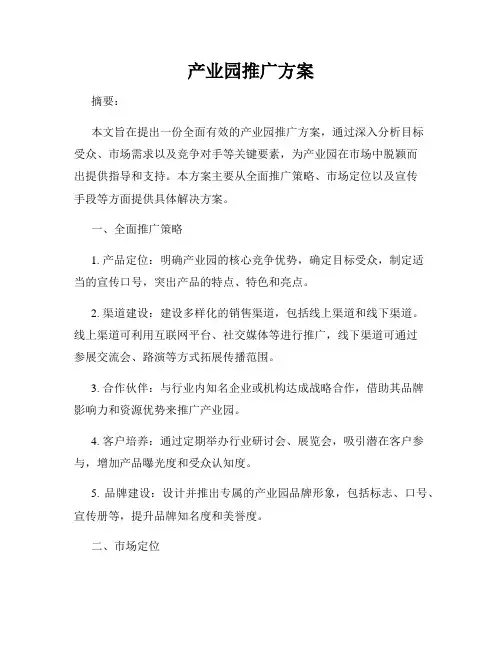 产业园推广方案

摘要：

本文旨在提出一份全面有效的产业园推广方案，通过深入分析目标受众、市场需求以及竞争对手等关键要素，为产业园在市场中脱颖而出提供指导和支持。本方案主要从全面推广策略、市场定位以及宣传手段等方面提供具体解决方案。

一、全面推广策略

1. 产品定位：明确产业园的核心竞争优势，确定目标受众，制定适当的宣传口号，突出产品的特点、特色和亮点。

2. 渠道建设：建设多样化的销售渠道，包括线上渠道和线下渠道。线上渠道可利用互联网平台、社交媒体等进行推广，线下渠道可通过参展交流会、路演等方式拓展传播范围。

3. 合作伙伴：与行业内知名企业或机构达成战略合作，借助其品牌影响力和资源优势来推广产业园。

4. 客户培养：通过定期举办行业研讨会、展览会，吸引潜在客户参与，增加产品曝光度和受众认知度。

5. 品牌建设：设计并推出专属的产业园品牌形象，包括标志、口号、宣传册等，提升品牌知名度和美誉度。

二、市场定位